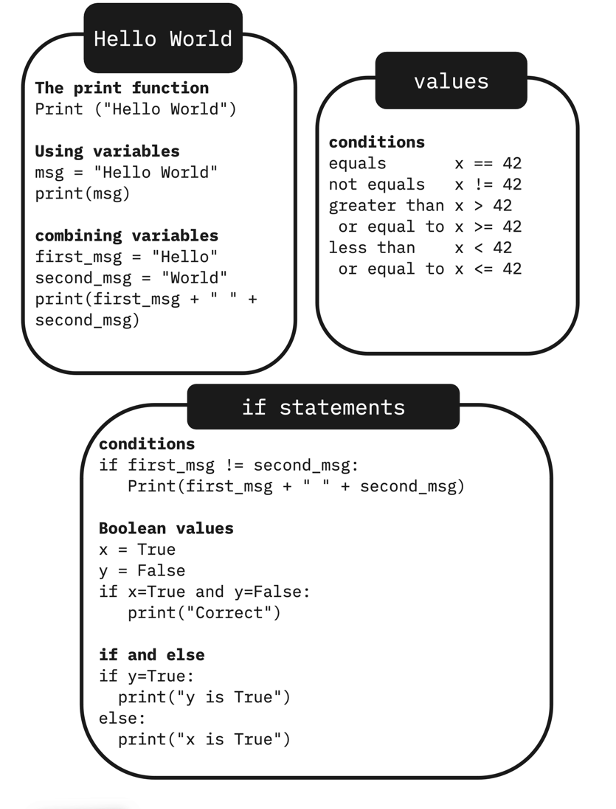 Hello World

The print function
Print ("Hello World")

Using variables
msg = "Hello World"
print(msg)

combining variables
first_msg = "Hello"
second_msg = "World"
print(first_msg + " " + second_msg)

values

conditions
equals x == 42
not equals x != 42
greater than x > 42
or equal to x >= 42
less than x < 42
or equal to x <= 42

if statements

conditions
if first_msg != second_msg:
Print(first_msg + " " + second_msg)

Boolean values
x = True
y = False
if x=True and y=False:
print("Correct")

if and else
if y=True:
print("y is True")
else:
print("x is True")